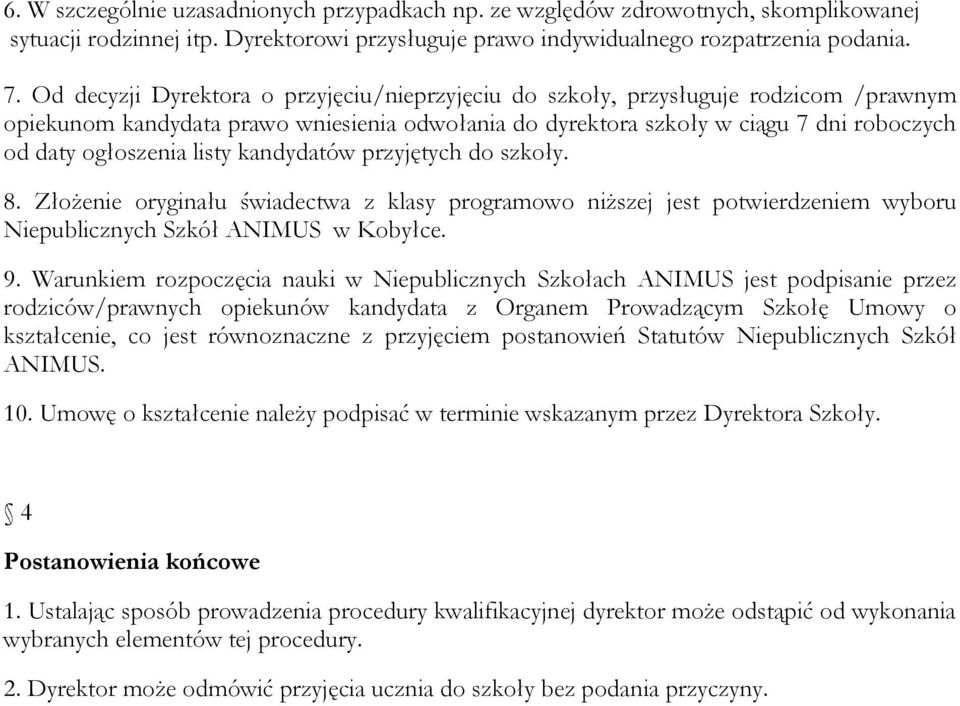 6. W szczególnie uzasadnionych przypadkach np. ze względów zdrowotnych, skomplikowanej sytuacji rodzinnej itp. Dyrektorowi przysługuje prawo indywidualnego rozpatrzenia podania.

7. Od decyzji Dyrektora o przyjęciu/nieprzyjęciu do szkoły, przysługuje rodzicom /prawnym opiekunom kandydata prawo wniesienia odwołania do dyrektora szkoły w ciągu 7 dni roboczych od daty ogłoszenia listy kandydatów przyjętych do szkoły.

8. Złożenie oryginału świadectwa z klasy programowo niższej jest potwierdzeniem wyboru Niepublicznych Szkół ANIMUS w Kobyłce.

9. Warunkiem rozpoczęcia nauki w Niepublicznych Szkołach ANIMUS jest podpisanie przez rodziców/prawnych opiekunów kandydata z Organem Prowadzącym Szkołę Umowy o kształcenie, co jest równoznaczne z przyjęciem postanowień Statutów Niepublicznych Szkół ANIMUS.

10. Umowę o kształcenie należy podpisać w terminie wskazanym przez Dyrektora Szkoły.

§ 4

Postanowienia końcowe

1. Ustalając sposób prowadzenia procedury kwalifikacyjnej dyrektor może odstąpić od wykonania wybranych elementów tej procedury.

2. Dyrektor może odmówić przyjęcia ucznia do szkoły bez podania przyczyny.